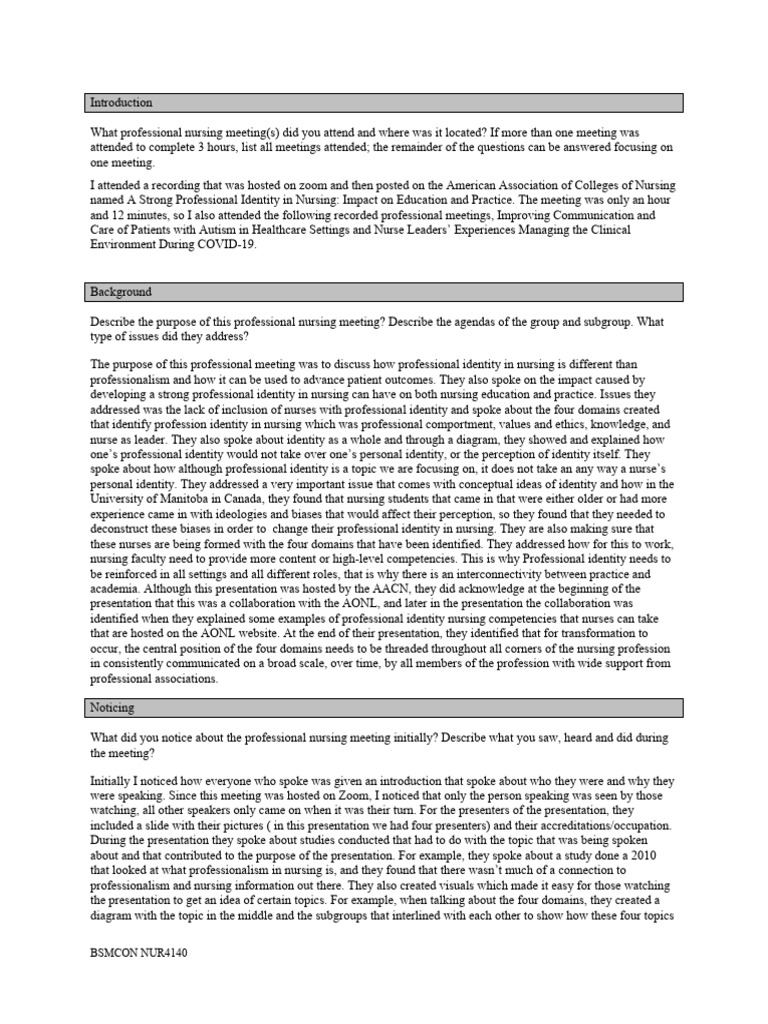 Introduction

What professional nursing meeting(s) did you attend and where was it located? If more than one meeting was attended to complete 3 hours, list all meetings attended; the remainder of the questions can be answered focusing on one meeting.

I attended a recording that was hosted on zoom and then posted on the American Association of Colleges of Nursing named A Strong Professional Identity in Nursing: Impact on Education and Practice. The meeting was only an hour and 12 minutes, so I also attended the following recorded professional meetings, Improving Communication and Care of Patients with Autism in Healthcare Settings and Nurse Leaders' Experiences Managing the Clinical Environment During COVID-19.

Background

Describe the purpose of this professional nursing meeting? Describe the agendas of the group and subgroup. What type of issues did they address?

The purpose of this professional meeting was to discuss how professional identity in nursing is different than professionalism and how it can be used to advance patient outcomes. They also spoke on the impact caused by developing a strong professional identity in nursing can have on both nursing education and practice. Issues they addressed was the lack of inclusion of nurses with professional identity and spoke about the four domains created that identify profession identity in nursing which was professional comportment, values and ethics, knowledge, and nurse as leader. They also spoke about identity as a whole and through a diagram, they showed and explained how one's professional identity would not take over one's personal identity, or the perception of identity itself. They spoke about how although professional identity is a topic we are focusing on, it does not take an any way a nurse's personal identity. They addressed a very important issue that comes with conceptual ideas of identity and how in the University of Manitoba in Canada, they found that nursing students that came in that were either older or had more experience came in with ideologies and biases that would affect their perception, so they found that they needed to deconstruct these biases in order to change their professional identity in nursing. They are also making sure that these nurses are being formed with the four domains that have been identified. They addressed how for this to work, nursing faculty need to provide more content or high-level competencies. This is why Professional identity needs to be reinforced in all settings and all different roles, that is why there is an interconnectivity between practice and academia. Although this presentation was hosted by the AACN, they did acknowledge at the beginning of the presentation that this was a collaboration with the AONL, and later in the presentation the collaboration was identified when they explained some examples of professional identity nursing competencies that nurses can take that are hosted on the AONL website. At the end of their presentation, they identified that for transformation to occur, the central position of the four domains needs to be threaded throughout all corners of the nursing profession in consistently communicated on a broad scale, over time, by all members of the profession with wide support from professional associations.

Noticing

What did you notice about the professional nursing meeting initially? Describe what you saw, heard and did during the meeting?

Initially I noticed how everyone who spoke was given an introduction that spoke about who they were and why they were speaking. Since this meeting was hosted on Zoom, I noticed that only the person speaking was seen by those watching, all other speakers only came on when it was their turn. For the presenters of the presentation, they included a slide with their pictures ( in this presentation we had four presenters) and their accreditations/occupation. During the presentation they spoke about studies conducted that had to do with the topic that was being spoken about and that contributed to the purpose of the presentation. For example, they spoke about a study done a 2010 that looked at what professionalism in nursing is, and they found that there wasn't much of a connection to professionalism and nursing information out there. They also created visuals which made it easy for those watching the presentation to get an idea of certain topics. For example, when talking about the four domains, they created a diagram with the topic in the middle and the subgroups that interlined with each other to show how these four topics

BSMCON NUR4140